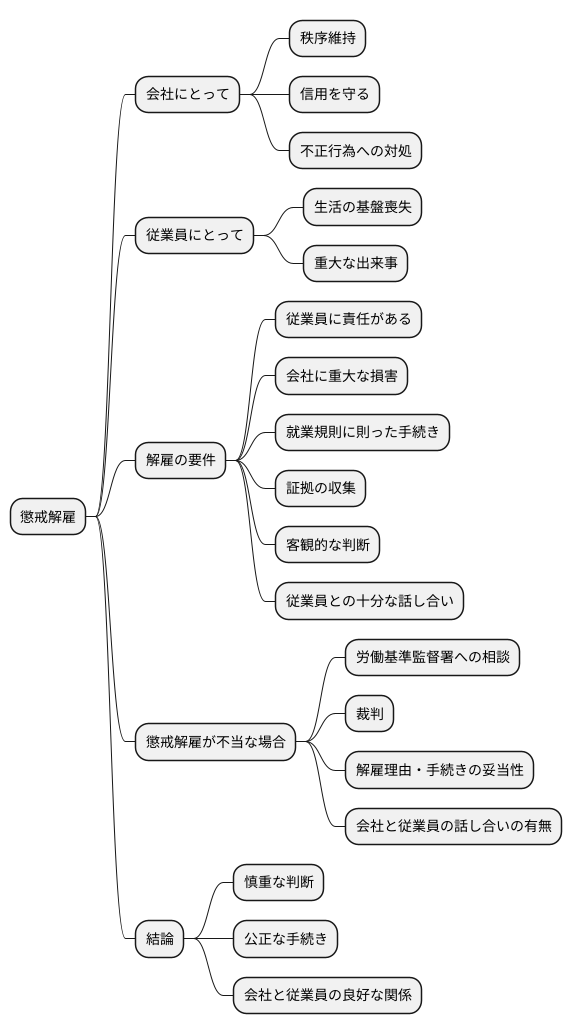 懲戒解雇

会社にとって

秩序維持

信用を守る

不正行為への対処

従業員にとって

生活の基盤喪失

重大な出来事

解雇の要件

従業員に責任がある

会社に重大な損害

就業規則に則った手続き

証拠の収集

客観的な判断

従業員との十分な話し合い

懲戒解雇が不当な場合

労働基準監督署への相談

裁判

解雇理由・手続きの妥当性

会社と従業員の話し合いの有無

結論

慎重な判断

公正な手続き

会社と従業員の良好な関係